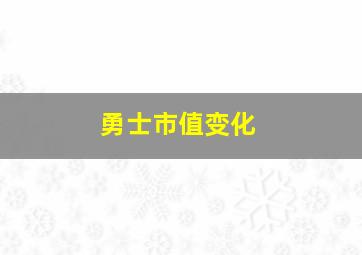 勇士市值变化